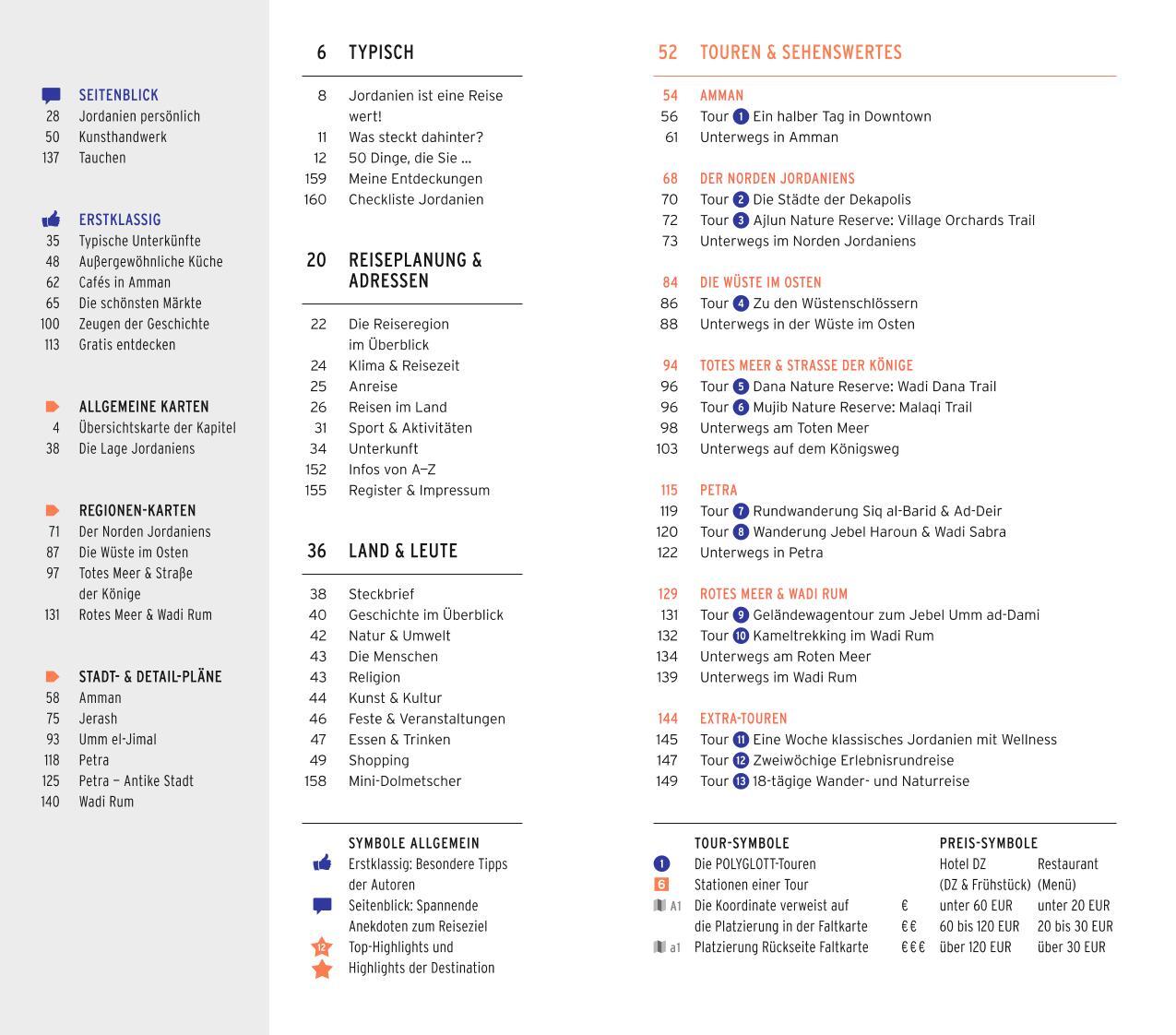 SEITENBLICK
28 Jordanien persönlich
50 Kunsthandwerk
137 Tauchen

ERSTKLASSIG
35 Typische Unterkünfte
48 Außergewöhnliche Küche
62 Cafés in Amman
65 Die schönsten Märkte
100 Zeugen der Geschichte
113 Gratis entdecken

ALLGEMEINE KARTEN
4 Übersichtskarte der Kapitel
38 Die Lage Jordaniens

REGIONEN-KARTEN
71 Der Norden Jordaniens
87 Die Wüste im Osten
97 Totes Meer & Straße der Könige
131 Rotes Meer & Wadi Rum

STADT- & DETAIL-PLÄNE
58 Amman
75 Jerash
93 Umm el-Jimal
118 Petra
125 Petra – Antike Stadt
140 Wadi Rum

6 TYPISCH
8 Jordanien ist eine Reise wert!
11 Was steckt dahinter?
12 50 Dinge, die Sie ...
159 Meine Entdeckungen
160 Checkliste Jordanien

20 REISEPLANUNG & ADRESSEN
22 Die Reiseregion im Überblick
24 Klima & Reisezeit
25 Anreise
26 Reisen im Land
31 Sport & Aktivitäten
34 Unterkunft
152 Infos von A–Z
155 Register & Impressum

36 LAND & LEUTE
38 Steckbrief
40 Geschichte im Überblick
42 Natur & Umwelt
43 Die Menschen
43 Religion
44 Kunst & Kultur
46 Feste & Veranstaltungen
47 Essen & Trinken
49 Shopping
158 Mini-Dolmetscher

SYMBOLE ALLGEMEIN
Erstklassig: Besondere Tipps der Autoren
Seitenblick: Spannende Anekdoten zum Reiseziel
12 Top-Highlights und
Highlights der Destination

52 TOUREN & SEHENSWERTES

54 AMMAN
56 Tour 1 Ein halber Tag in Downtown
61 Unterwegs in Amman

68 DER NORDEN JORDANIENS
70 Tour 2 Die Städte der Dekapolis
72 Tour 3 Ajlun Nature Reserve: Village Orchards Trail
73 Unterwegs im Norden Jordaniens

84 DIE WÜSTE IM OSTEN
86 Tour 4 Zu den Wüstenschlössern
88 Unterwegs in der Wüste im Osten

94 TOTES MEER & STRASSE DER KÖNIGE
96 Tour 5 Dana Nature Reserve: Wadi Dana Trail
96 Tour 6 Mujib Nature Reserve: Malaqi Trail
98 Unterwegs am Toten Meer
103 Unterwegs auf dem Königsweg

115 PETRA
119 Tour 7 Rundwanderung Siq al-Barid & Ad-Deir
120 Tour 8 Wanderung Jebel Haroun & Wadi Sabra
122 Unterwegs in Petra

129 ROTES MEER & WADI RUM
131 Tour 9 Geländewagentour zum Jebel Umm ad-Dami
132 Tour 10 Kameltrekking im Wadi Rum
134 Unterwegs am Roten Meer
139 Unterwegs im Wadi Rum

144 EXTRA-TOUREN
145 Tour 11 Eine Woche klassisches Jordanien mit Wellness
147 Tour 12 Zweiwöchige Erlebnisrundreise
149 Tour 13 18-tägige Wander- und Naturreise

TOUR-SYMBOLE
1 Die POLYGLOTT-Touren
6 Stationen einer Tour
A1 Die Koordinate verweist auf die Platzierung in der Faltkarte
a1 Platzierung Rückseite Faltkarte

PREIS-SYMBOLE
| | Hotel DZ (DZ & Frühstück) | Restaurant (Menü) |
|---|---|---|
| € | unter 60 EUR | unter 20 EUR |
| €€ | 60 bis 120 EUR | 20 bis 30 EUR |
| €€€ | über 120 EUR | über 30 EUR |